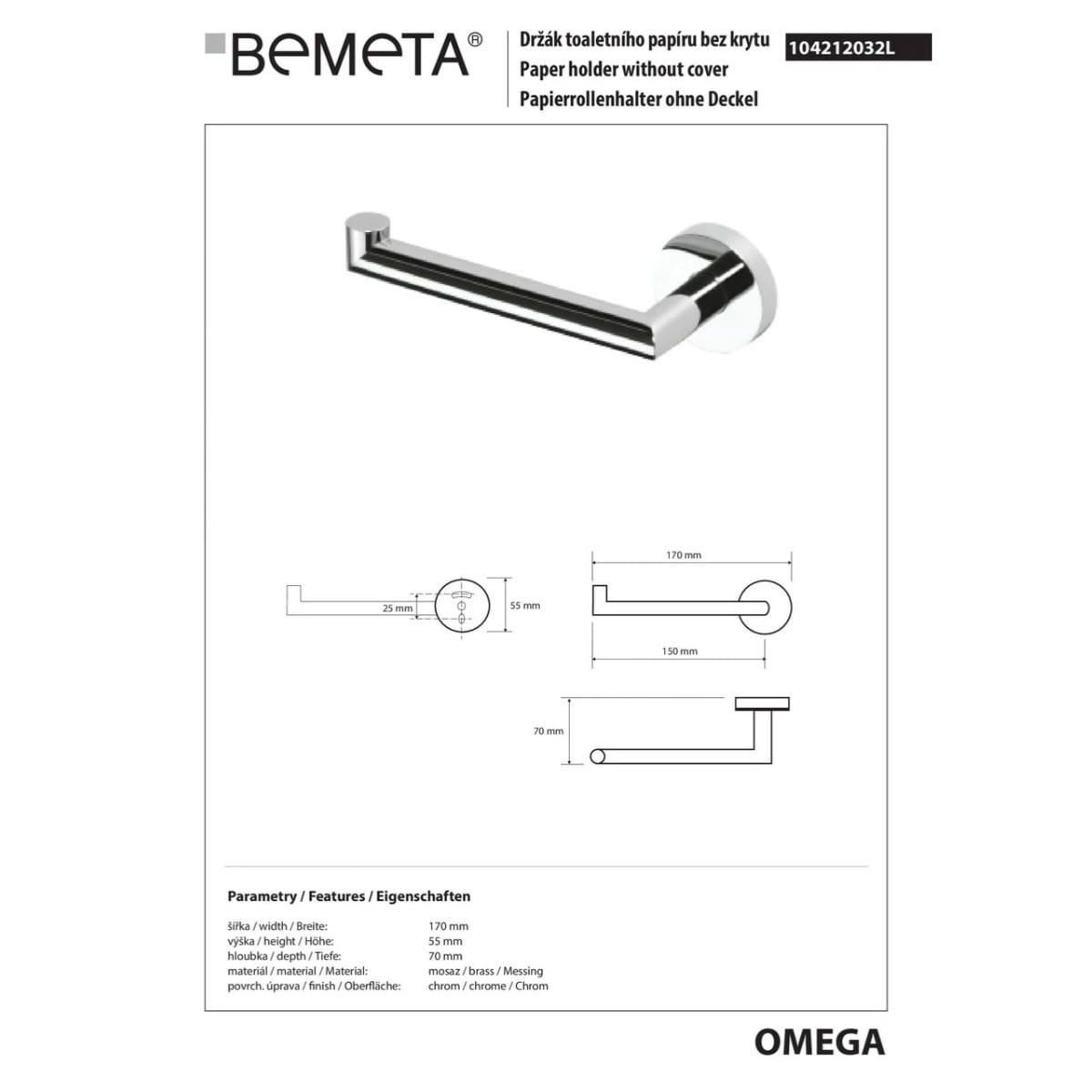 BEMETA®

Držák toaletního papíru bez krytu
Paper holder without cover
Papierrollenhalter ohne Deckel

104212032L

25 mm
55 mm
170 mm
150 mm
70 mm

Parametry / Features / Eigenschaften

| | |
|---|---|
| šířka / width / Breite: | 170 mm |
| výška / height / Höhe: | 55 mm |
| hloubka / depth / Tiefe: | 70 mm |
| materiál / material / Material: | mosaz / brass / Messing |
| povrch. úprava / finish / Oberfläche: | chrom / chrome / Chrom |

OMEGA